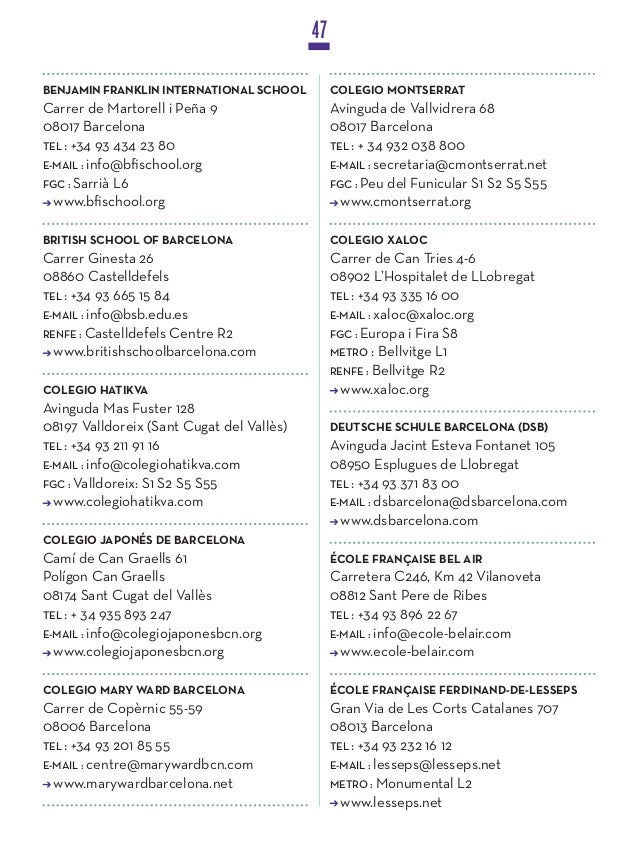 47

BENJAMIN FRANKLIN INTERNATIONAL SCHOOL
Carrer de Martorell i Peña 9
08017 Barcelona
TEL : +34 93 434 23 80
E-MAIL : info@bfischool.org
FGC : Sarrià L6
→ www.bfischool.org

BRITISH SCHOOL OF BARCELONA
Carrer Ginesta 26
08860 Castelldefels
TEL : +34 93 665 15 84
E-MAIL : info@bsb.edu.es
RENFE : Castelldefels Centre R2
→ www.britishschoolbarcelona.com

COLEGIO HATIKVA
Avinguda Mas Fuster 128
08197 Valldoreix (Sant Cugat del Vallès)
TEL : +34 93 211 91 16
E-MAIL : info@colegiohatikva.com
FGC : Valldoreix: S1 S2 S5 S55
→ www.colegiohatikva.com

COLEGIO JAPONÉS DE BARCELONA
Camí de Can Graells 61
Polígon Can Graells
08174 Sant Cugat del Vallès
TEL : + 34 935 893 247
E-MAIL : info@colegiojaponesbcn.org
→ www.colegiojaponesbcn.org

COLEGIO MARY WARD BARCELONA
Carrer de Copèrnic 55-59
08006 Barcelona
TEL : +34 93 201 85 55
E-MAIL : centre@marywardbcn.com
→ www.marywardbarcelona.net

COLEGIO MONTSERRAT
Avinguda de Vallvidrera 68
08017 Barcelona
TEL : + 34 932 038 800
E-MAIL : secretaria@cmontserrat.net
FGC : Peu del Funicular S1 S2 S5 S55
→ www.cmontserrat.org

COLEGIO XALOC
Carrer de Can Tries 4-6
08902 L'Hospitalet de LLobregat
TEL : +34 93 335 16 00
E-MAIL : xaloc@xaloc.org
FGC : Europa i Fira S8
METRO : Bellvitge L1
RENFE : Bellvitge R2
→ www.xaloc.org

DEUTSCHE SCHULE BARCELONA (DSB)
Avinguda Jacint Esteva Fontanet 105
08950 Esplugues de Llobregat
TEL : +34 93 371 83 00
E-MAIL : dsbarcelona@dsbarcelona.com
→ www.dsbarcelona.com

ÉCOLE FRANÇAISE BEL AIR
Carretera C246, Km 42 Vilanoveta
08812 Sant Pere de Ribes
TEL : +34 93 896 22 67
E-MAIL : info@ecole-belair.com
→ www.ecole-belair.com

ÉCOLE FRANÇAISE FERDINAND-DE-LESSEPS
Gran Via de Les Corts Catalanes 707
08013 Barcelona
TEL : +34 93 232 16 12
E-MAIL : lesseps@lesseps.net
METRO : Monumental L2
→ www.lesseps.net